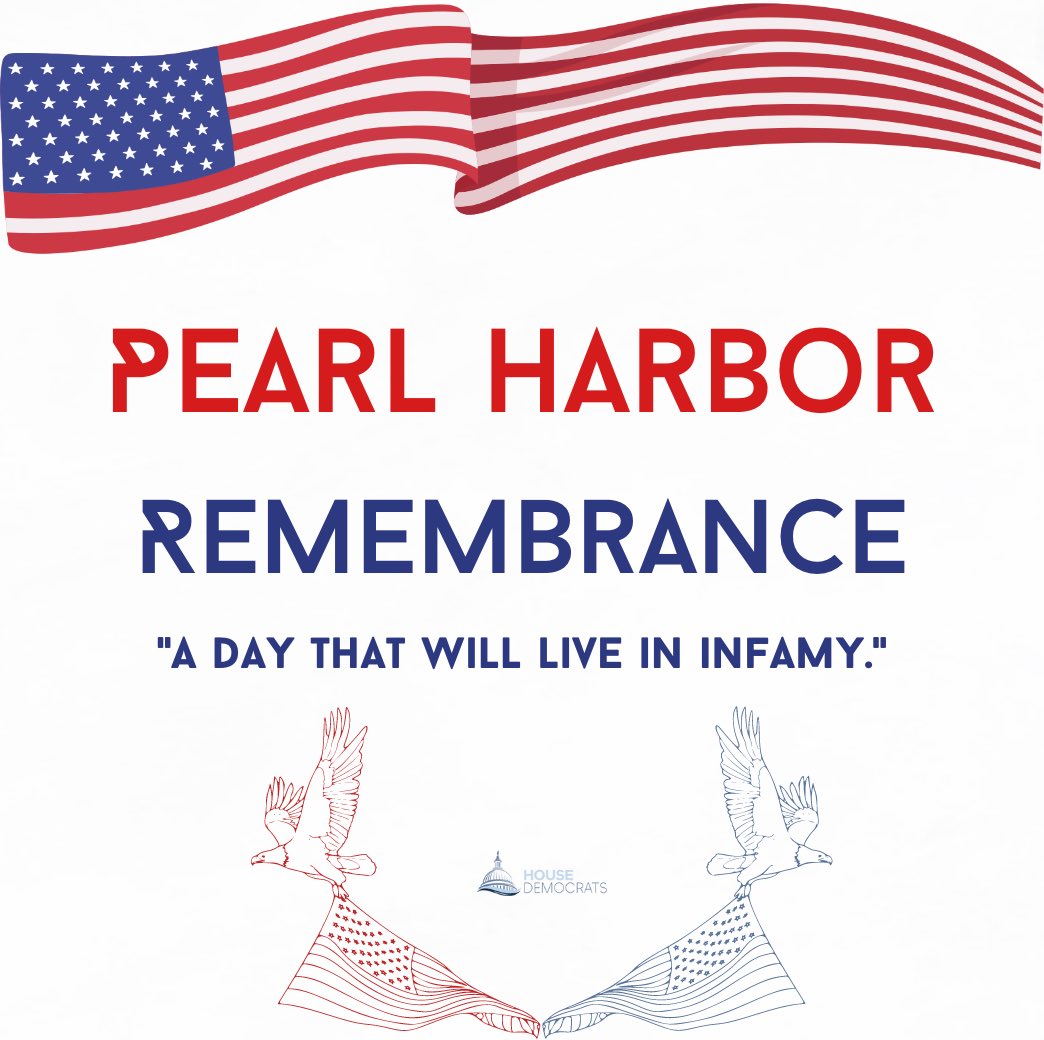 PEARL HARBOR

REMEMBRANCE

"A DAY THAT WILL LIVE IN INFAMY."

HOUSE
DEMOCRATS